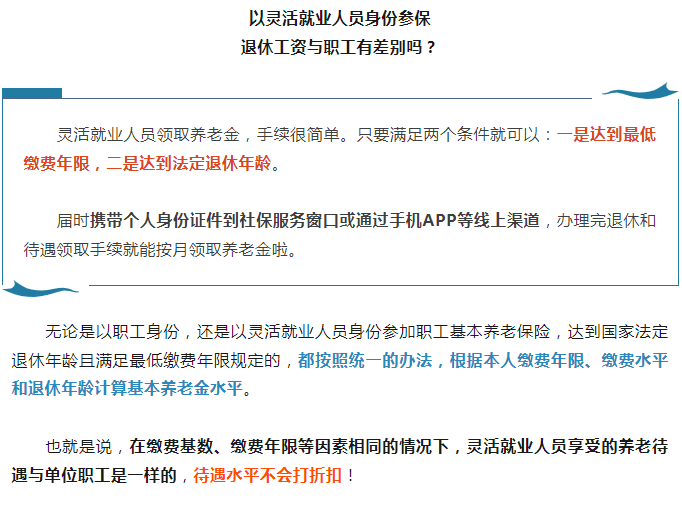 以灵活就业人员身份参保
退休工资与职工有差别吗？

灵活就业人员领取养老金，手续很简单。只要满足两个条件就可以：一是达到最低缴费年限，二是达到法定退休年龄。

届时携带个人身份证件到社保服务窗口或通过手机APP等线上渠道，办理完退休和待遇领取手续就能按月领取养老金啦。

无论是以职工身份，还是以灵活就业人员身份参加职工基本养老保险，达到国家法定退休年龄且满足最低缴费年限规定的，都按照统一的办法，根据本人缴费年限、缴费水平和退休年龄计算基本养老金水平。

也就是说，在缴费基数、缴费年限等因素相同的情况下，灵活就业人员享受的养老待遇与单位职工是一样的，待遇水平不会打折扣！